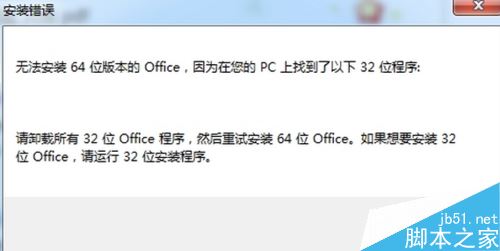 安装错误

无法安装 64 位版本的 Office，因为在您的 PC 上找到了以下 32 位程序:

请卸载所有 32 位 Office 程序，然后重试安装 64 位 Office。如果想要安装 32 位 Office，请运行 32 位安装程序。

jb51.net
脚本之家